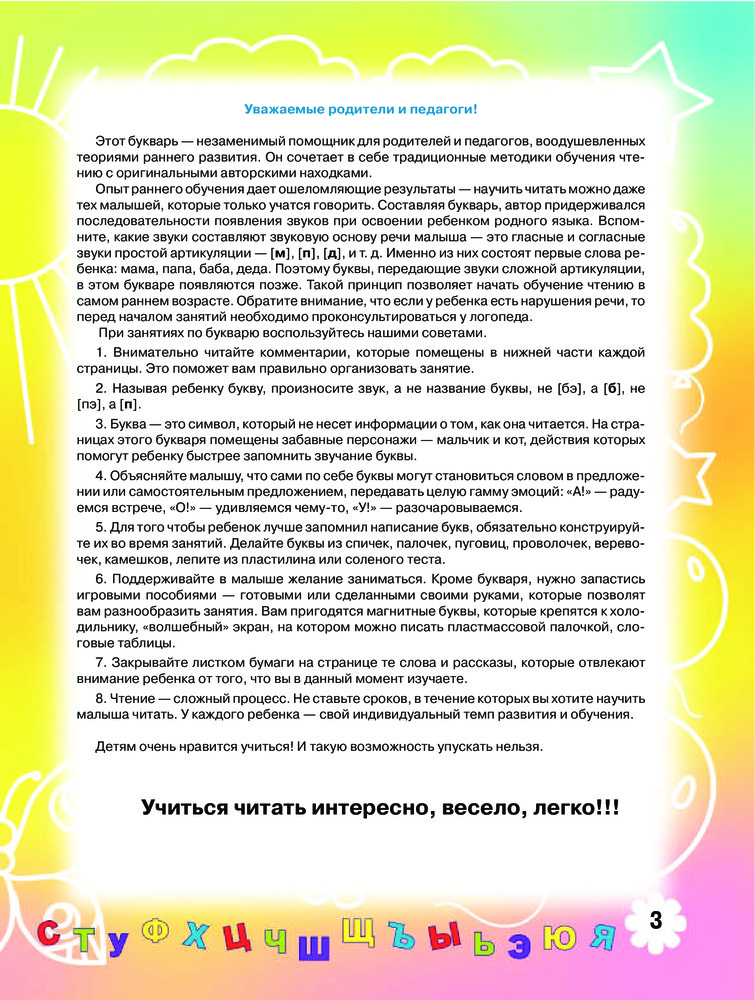 Уважаемые родители и педагоги!

Этот букварь — незаменимый помощник для родителей и педагогов, воодушевленных теориями раннего развития. Он сочетает в себе традиционные методики обучения чтению с оригинальными авторскими находками.

Опыт раннего обучения дает ошеломляющие результаты — научить читать можно даже тех малышей, которые только учатся говорить. Составляя букварь, автор придерживался последовательности появления звуков при освоении ребенком родного языка. Вспомните, какие звуки составляют звуковую основу речи малыша — это гласные и согласные звуки простой артикуляции — [м], [п], [д], и т. д. Именно из них состоят первые слова ребенка: мама, папа, баба, деда. Поэтому буквы, передающие звуки сложной артикуляции, в этом букваре появляются позже. Такой принцип позволяет начать обучение чтению в самом раннем возрасте. Обратите внимание, что если у ребенка есть нарушения речи, то перед началом занятий необходимо проконсультироваться у логопеда.

При занятиях по букварю воспользуйтесь нашими советами.

1. Внимательно читайте комментарии, которые помещены в нижней части каждой страницы. Это поможет вам правильно организовать занятие.

2. Называя ребенку букву, произносите звук, а не название буквы, не [бэ], а [б], не [пэ], а [п].

3. Буква — это символ, который не несет информации о том, как она читается. На страницах этого букваря помещены забавные персонажи — мальчик и кот, действия которых помогут ребенку быстрее запомнить звучание буквы.

4. Объясняйте малышу, что сами по себе буквы могут становиться словом в предложении или самостоятельным предложением, передавать целую гамму эмоций: «А!» — радуемся встрече, «О!» — удивляемся чему-то, «У!» — разочаровываемся.

5. Для того чтобы ребенок лучше запомнил написание букв, обязательно конструируйте их во время занятий. Делайте буквы из спичек, палочек, пуговиц, проволочек, веревочек, камешков, лепите из пластилина или соленого теста.

6. Поддерживайте в малыше желание заниматься. Кроме букваря, нужно запастись игровыми пособиями — готовыми или сделанными своими руками, которые позволят вам разнообразить занятия. Вам пригодятся магнитные буквы, которые крепятся к холодильнику, «волшебный» экран, на котором можно писать пластмассовой палочкой, слоговые таблицы.

7. Закрывайте листком бумаги на странице те слова и рассказы, которые отвлекают внимание ребенка от того, что вы в данный момент изучаете.

8. Чтение — сложный процесс. Не ставьте сроков, в течение которых вы хотите научить малыша читать. У каждого ребенка — свой индивидуальный темп развития и обучения.

Детям очень нравится учиться! И такую возможность упускать нельзя.

Учиться читать интересно, весело, легко!!!

С Т У Ф Х Ц Ч Ш Щ Ъ Ы Ь Э Ю Я

3